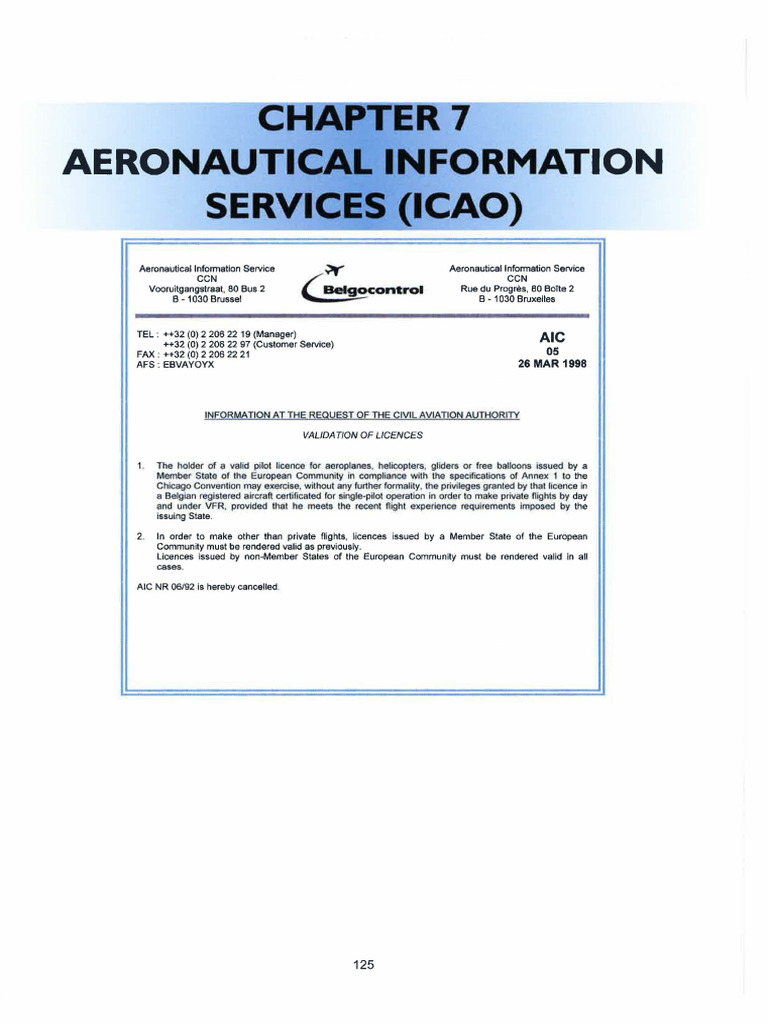 CHAPTER 7
AERONAUTICAL INFORMATION SERVICES (ICAO)

Aeronautical Information Service
CCN
Vooruitgangstraat, 80 Bus 2
B - 1030 Brussel

Belgocontrol

Aeronautical Information Service
CCN
Rue du Progrès, 80 Boîte 2
B - 1030 Bruxelles

TEL : ++32 (0) 2 206 22 19 (Manager)
++32 (0) 2 206 22 97 (Customer Service)
FAX : ++32 (0) 2 206 22 21
AFS : EBVAYOYX

AIC
05
26 MAR 1998

INFORMATION AT THE REQUEST OF THE CIVIL AVIATION AUTHORITY

VALIDATION OF LICENCES

1. The holder of a valid pilot licence for aeroplanes, helicopters, gliders or free balloons issued by a Member State of the European Community in compliance with the specifications of Annex 1 to the Chicago Convention may exercise, without any further formality, the privileges granted by that licence in a Belgian registered aircraft certificated for single-pilot operation in order to make private flights by day and under VFR, provided that he meets the recent flight experience requirements imposed by the issuing State.

2. In order to make other than private flights, licences issued by a Member State of the European Community must be rendered valid as previously.
Licences issued by non-Member States of the European Community must be rendered valid in all cases.

AIC NR 06/92 is hereby cancelled.

125